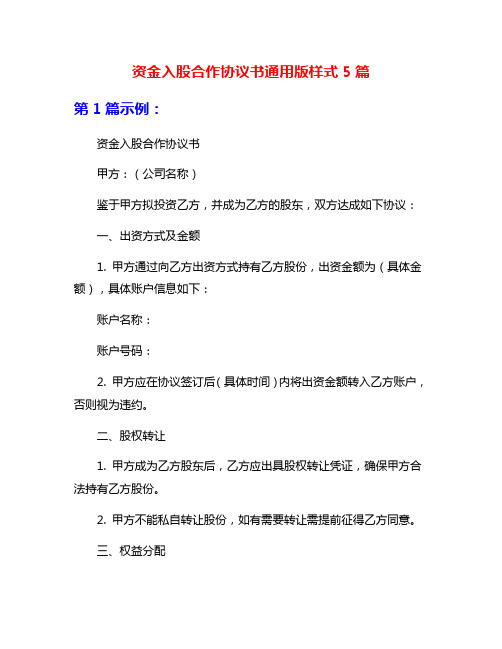 资金入股合作协议书通用版样式 5 篇

第 1 篇示例：

资金入股合作协议书

甲方：（公司名称）

鉴于甲方拟投资乙方，并成为乙方的股东，双方达成如下协议：

一、出资方式及金额

1. 甲方通过向乙方出资方式持有乙方股份，出资金额为（具体金额），具体账户信息如下：

账户名称：

账户号码：

2. 甲方应在协议签订后（具体时间）内将出资金额转入乙方账户，否则视为违约。

二、股权转让

1. 甲方成为乙方股东后，乙方应出具股权转让凭证，确保甲方合法持有乙方股份。

2. 甲方不能私自转让股份，如有需要转让需提前征得乙方同意。

三、权益分配